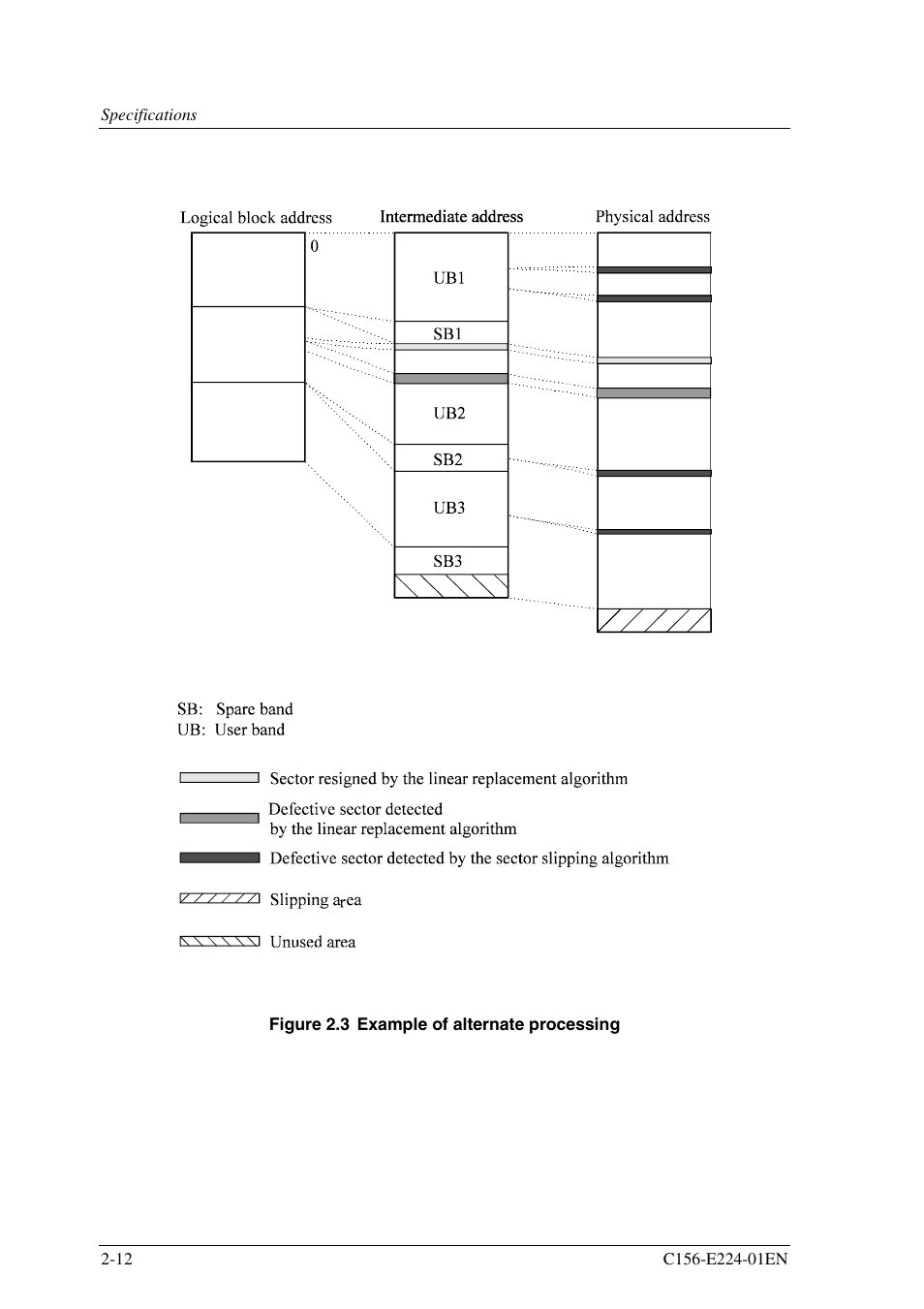 Specifications

Logical block address

Intermediate address

Physical address

0

UB1

SB1

UB2

SB2

UB3

SB3

SB: Spare band
UB: User band

Sector resigned by the linear replacement algorithm

Defective sector detected by the linear replacement algorithm

Defective sector detected by the sector slipping algorithm

Slipping area

Unused area

Figure 2.3 Example of alternate processing

2-12

C156-E224-01EN